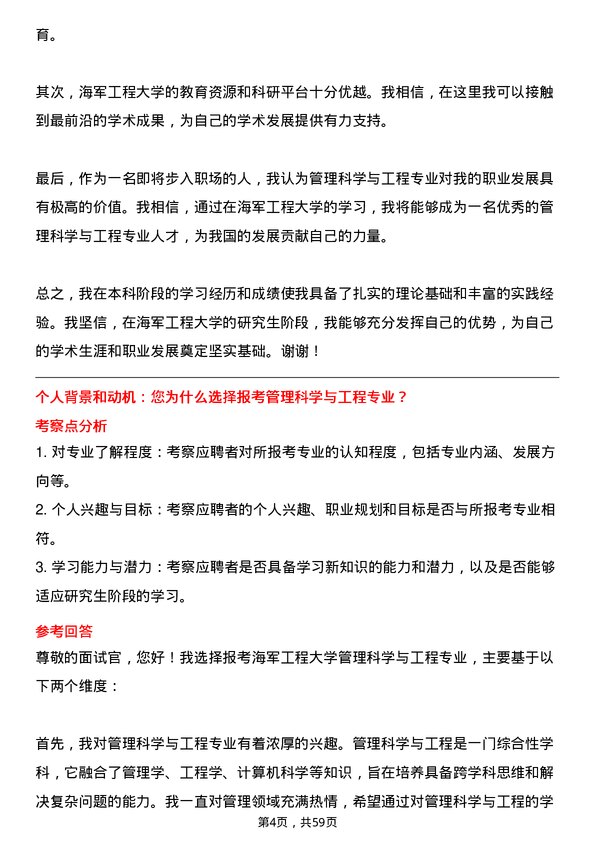 育。

其次，海军工程大学的教育资源和科研平台十分优越。我相信，在这里我可以接触到最前沿的学术成果，为自己的学术发展提供有力支持。

最后，作为一名即将步入职场的人，我认为管理科学与工程专业对我的职业发展具有极高的价值。我相信，通过在海军工程大学的学习，我将能够成为一名优秀的管理科学与工程专业人才，为我国的发展贡献自己的力量。

总之，我在本科阶段的学习经历和成绩使我具备了扎实的理论基础和丰富的实践经验。我坚信，在海军工程大学的研究生阶段，我能够充分发挥自己的优势，为自己的学术生涯和职业发展奠定坚实基础。谢谢！

个人背景和动机：您为什么选择报考管理科学与工程专业？

考察点分析

1. 对专业了解程度：考察应聘者对所报考专业的认知程度，包括专业内涵、发展方向等。

2. 个人兴趣与目标：考察应聘者的个人兴趣、职业规划和目标是否与所报考专业相符。

3. 学习能力与潜力：考察应聘者是否具备学习新知识的能力和潜力，以及是否能够适应研究生阶段的学习。

参考回答

尊敬的面试官，您好！我选择报考海军工程大学管理科学与工程专业，主要基于以下两个维度：

首先，我对管理科学与工程专业有着浓厚的兴趣。管理科学与工程是一门综合性学科，它融合了管理学、工程学、计算机科学等知识，旨在培养具备跨学科思维和解决复杂问题的能力。我一直对管理领域充满热情，希望通过对管理科学与工程的学

第4页，共59页